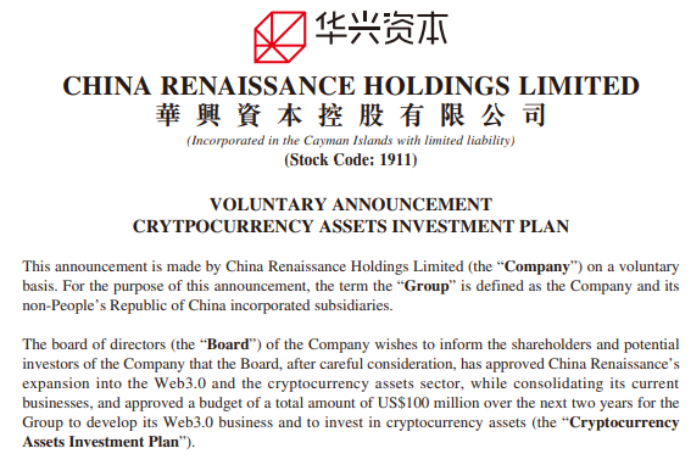 华兴资本

CHINA RENAISSANCE HOLDINGS LIMITED
華興資本控股有限公司
(Incorporated in the Cayman Islands with limited liability)
(Stock Code: 1911)

VOLUNTARY ANNOUNCEMENT
CRYTPOCURRENCY ASSETS INVESTMENT PLAN

This announcement is made by China Renaissance Holdings Limited (the "Company") on a voluntary basis. For the purpose of this announcement, the term the "Group" is defined as the Company and its non-People's Republic of China incorporated subsidiaries.

The board of directors (the "Board") of the Company wishes to inform the shareholders and potential investors of the Company that the Board, after careful consideration, has approved China Renaissance's expansion into the Web3.0 and the cryptocurrency assets sector, while consolidating its current businesses, and approved a budget of a total amount of US$100 million over the next two years for the Group to develop its Web3.0 business and to invest in cryptocurrency assets (the "Cryptocurrency Assets Investment Plan").